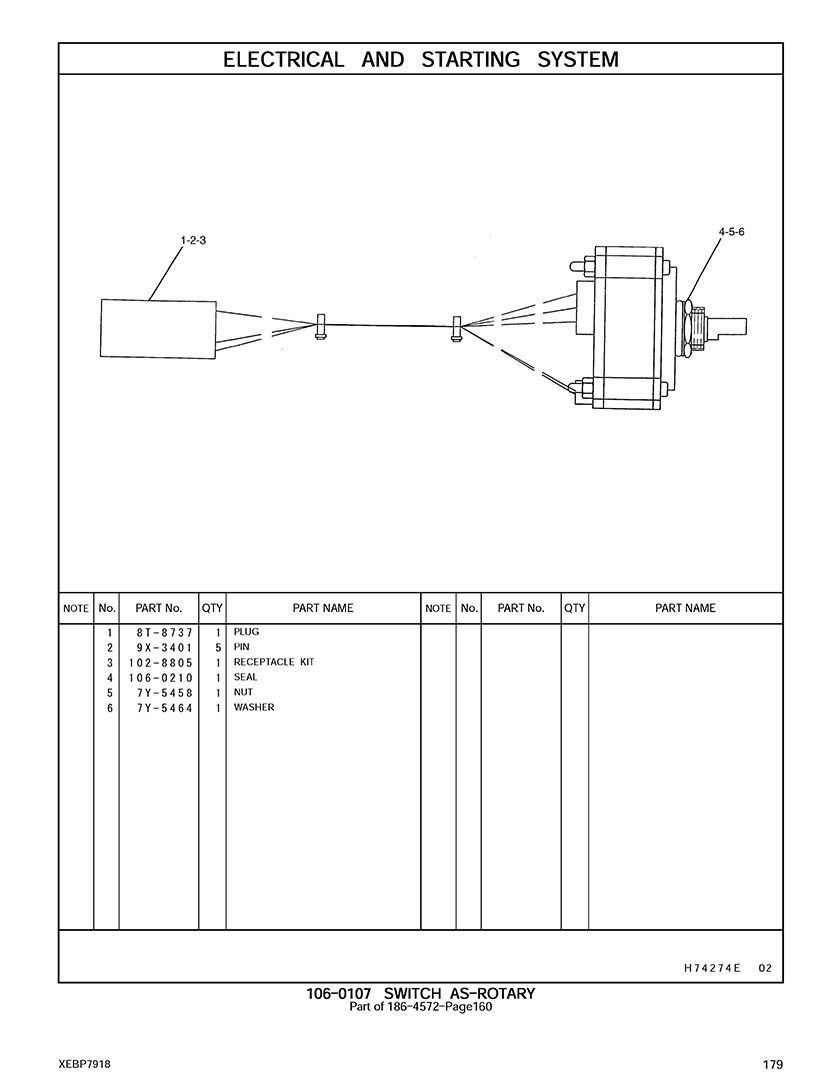 ELECTRICAL AND STARTING SYSTEM

1-2-3

4-5-6

| NOTE | No. | PART No. | QTY | PART NAME | NOTE | No. | PART No. | QTY | PART NAME |
|---|---|---|---|---|---|---|---|---|---|
| | 1 | 8T-8737 | 1 | PLUG | | | | | |
| | 2 | 9X-3401 | 5 | PIN | | | | | |
| | 3 | 102-8805 | 1 | RECEPTACLE KIT | | | | | |
| | 4 | 106-0210 | 1 | SEAL | | | | | |
| | 5 | 7Y-5458 | 1 | NUT | | | | | |
| | 6 | 7Y-5464 | 1 | WASHER | | | | | |

H74274E 02

106-0107 SWITCH AS-ROTARY
Part of 186-4572-Page160

XEBP7918

179